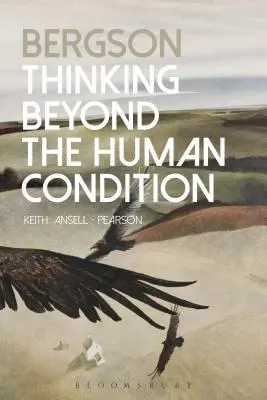 BERGSON
THINKING BEYOND THE HUMAN CONDITION

KEITH ANSELL - PEARSON

BLOOMSBURY